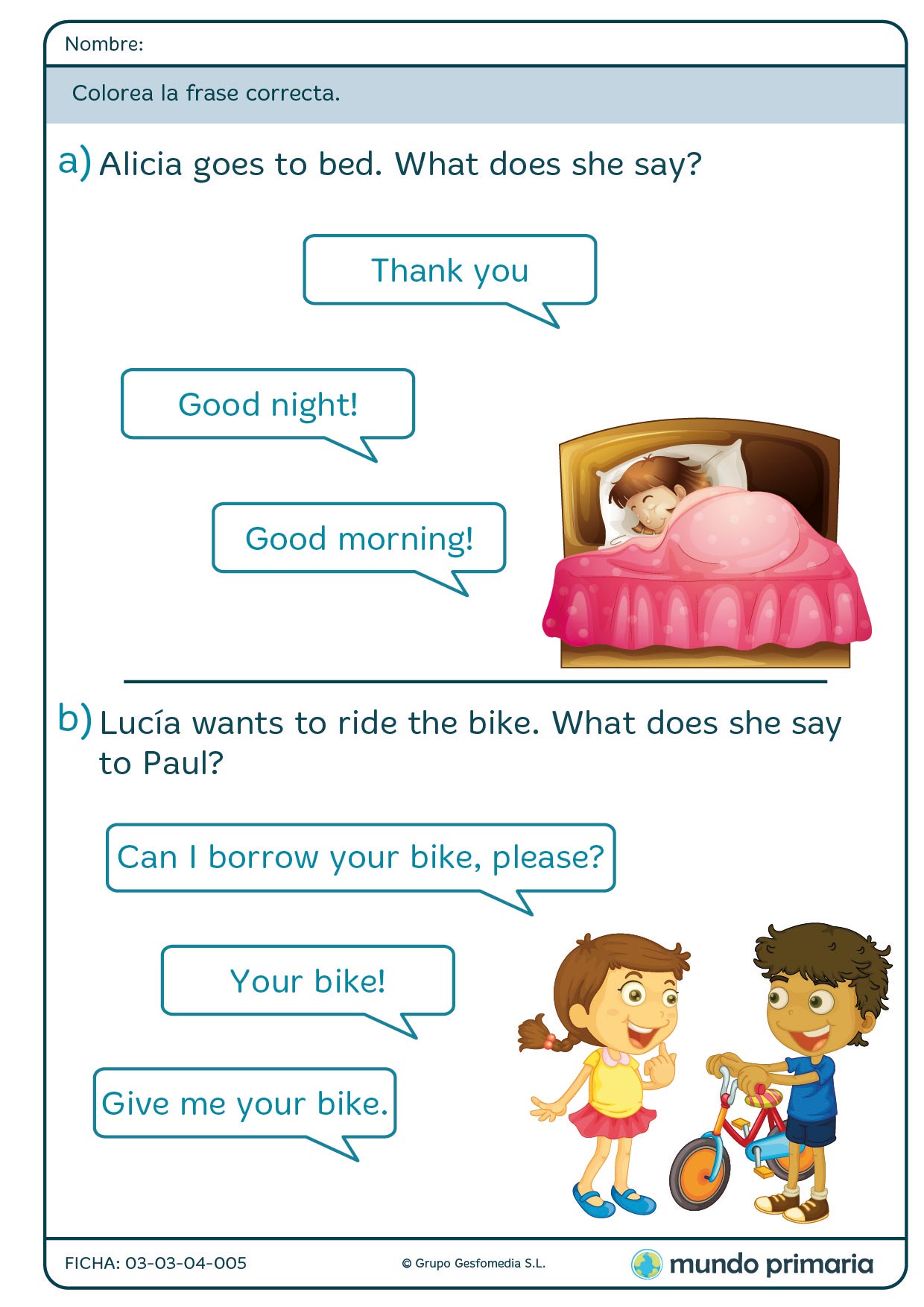 Nombre:

Colorea la frase correcta.

a) Alicia goes to bed. What does she say?

Thank you

Good night!

Good morning!

b) Lucía wants to ride the bike. What does she say to Paul?

Can I borrow your bike, please?

Your bike!

Give me your bike.

FICHA: 03-03-04-005

© Grupo Gesfomedia S.L.

mundo primaria